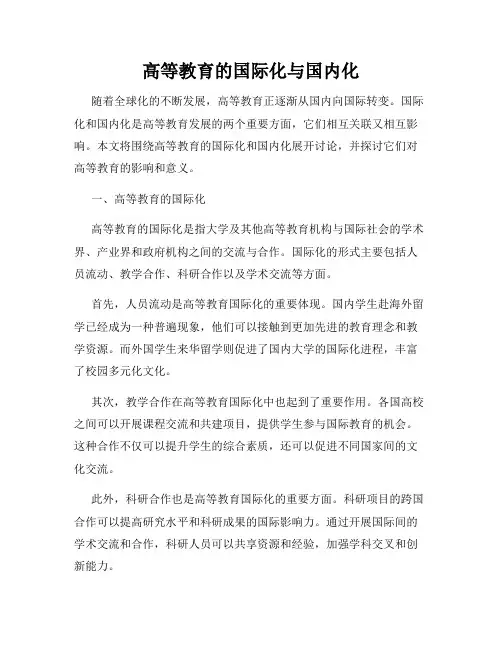 高等教育的国际化与国内化

随着全球化的不断发展，高等教育正逐渐从国内向国际转变。国际化和国内化是高等教育发展的两个重要方面，它们相互关联又相互影响。本文将围绕高等教育的国际化和国内化展开讨论，并探讨它们对高等教育的影响和意义。

一、高等教育的国际化

高等教育的国际化是指大学及其他高等教育机构与国际社会的学术界、产业界和政府机构之间的交流与合作。国际化的形式主要包括人员流动、教学合作、科研合作以及学术交流等方面。

首先，人员流动是高等教育国际化的重要体现。国内学生赴海外留学已经成为一种普遍现象，他们可以接触到更加先进的教育理念和教学资源。而外国学生来华留学则促进了国内大学的国际化进程，丰富了校园多元化文化。

其次，教学合作在高等教育国际化中也起到了重要作用。各国高校之间可以开展课程交流和共建项目，提供学生参与国际教育的机会。这种合作不仅可以提升学生的综合素质，还可以促进不同国家间的文化交流。

此外，科研合作也是高等教育国际化的重要方面。科研项目的跨国合作可以提高研究水平和科研成果的国际影响力。通过开展国际间的学术交流和合作，科研人员可以共享资源和经验，加强学科交叉和创新能力。